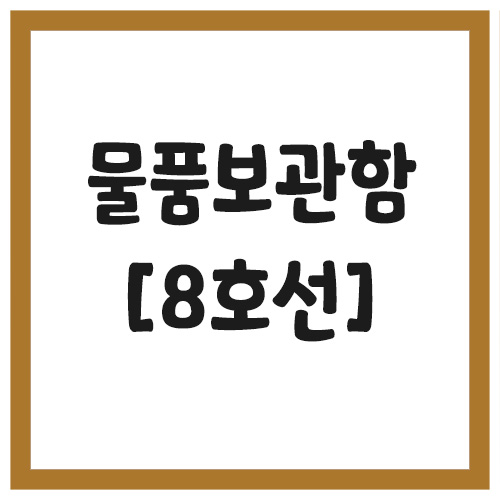 물품보관함
[8호선]